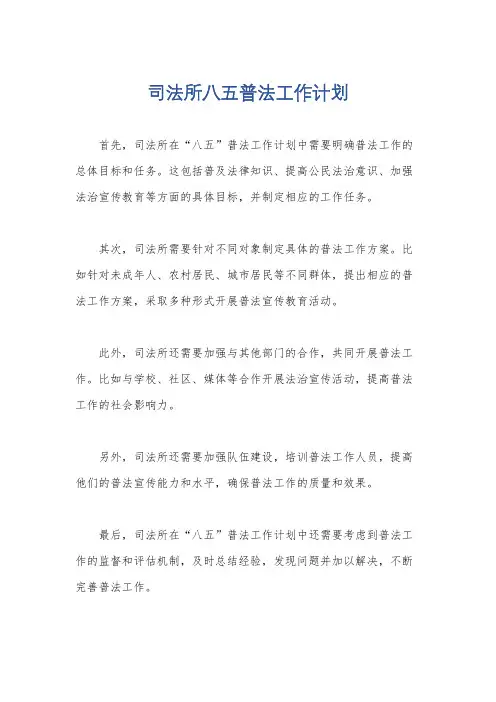 司法所八五普法工作计划

首先，司法所在“八五”普法工作计划中需要明确普法工作的总体目标和任务。这包括普及法律知识、提高公民法治意识、加强法治宣传教育等方面的具体目标，并制定相应的工作任务。

其次，司法所需要针对不同对象制定具体的普法工作方案。比如针对未成年人、农村居民、城市居民等不同群体，提出相应的普法工作方案，采取多种形式开展普法宣传教育活动。

此外，司法所还需要加强与其他部门的合作，共同开展普法工作。比如与学校、社区、媒体等合作开展法治宣传活动，提高普法工作的社会影响力。

另外，司法所还需要加强队伍建设，培训普法工作人员，提高他们的普法宣传能力和水平，确保普法工作的质量和效果。

最后，司法所在“八五”普法工作计划中还需要考虑到普法工作的监督和评估机制，及时总结经验，发现问题并加以解决，不断完善普法工作。